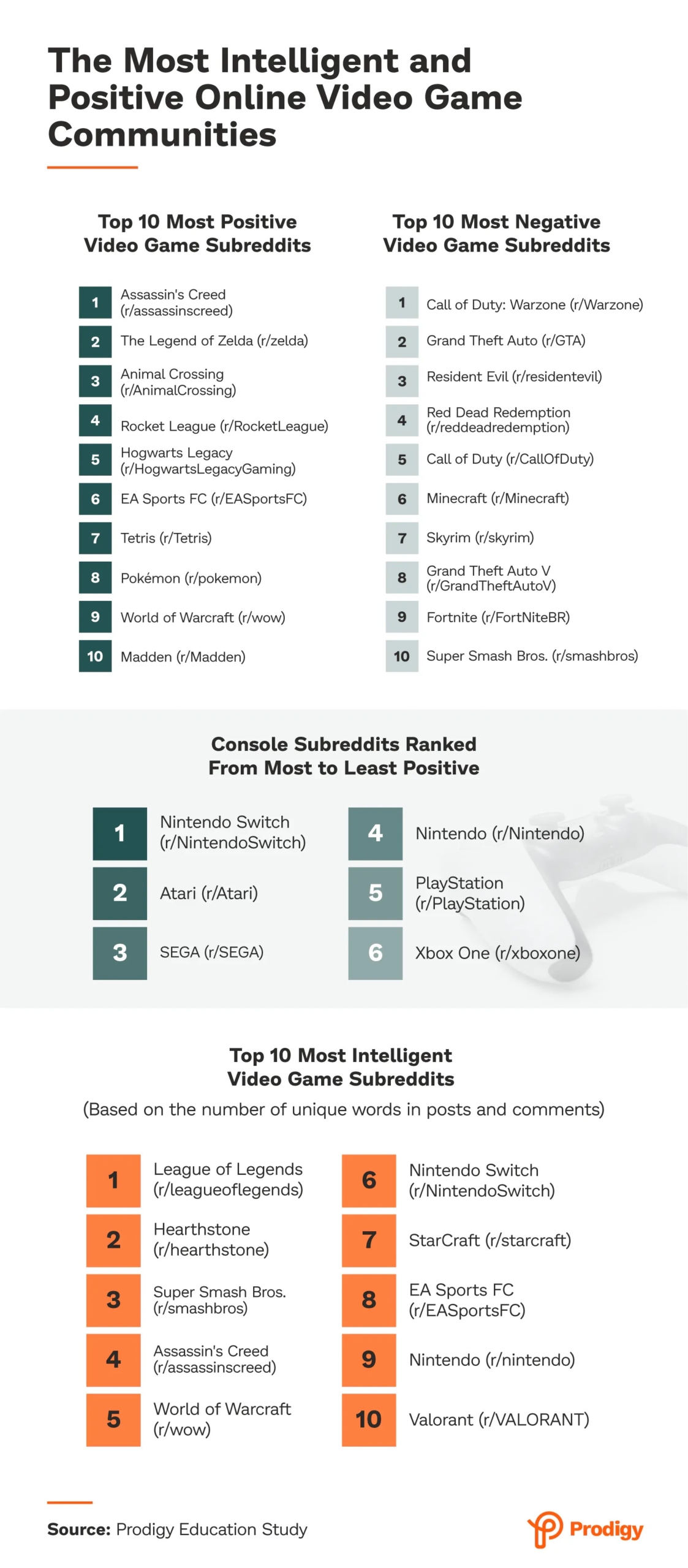 The Most Intelligent and Positive Online Video Game Communities

Top 10 Most Positive Video Game Subreddits

1 Assassin's Creed (r/assassinscreed)
2 The Legend of Zelda (r/zelda)
3 Animal Crossing (r/AnimalCrossing)
4 Rocket League (r/RocketLeague)
5 Hogwarts Legacy (r/HogwartsLegacyGaming)
6 EA Sports FC (r/EASportsFC)
7 Tetris (r/Tetris)
8 Pokémon (r/pokemon)
9 World of Warcraft (r/wow)
10 Madden (r/Madden)

Top 10 Most Negative Video Game Subreddits

1 Call of Duty: Warzone (r/Warzone)
2 Grand Theft Auto (r/GTA)
3 Resident Evil (r/residentevil)
4 Red Dead Redemption (r/reddeadredemption)
5 Call of Duty (r/CallOfDuty)
6 Minecraft (r/Minecraft)
7 Skyrim (r/skyrim)
8 Grand Theft Auto V (r/GrandTheftAutoV)
9 Fortnite (r/FortNiteBR)
10 Super Smash Bros. (r/smashbros)

Console Subreddits Ranked From Most to Least Positive

1 Nintendo Switch (r/NintendoSwitch)
2 Atari (r/Atari)
3 SEGA (r/SEGA)
4 Nintendo (r/Nintendo)
5 PlayStation (r/PlayStation)
6 Xbox One (r/xboxone)

Top 10 Most Intelligent Video Game Subreddits
(Based on the number of unique words in posts and comments)

1 League of Legends (r/leagueoflegends)
2 Hearthstone (r/hearthstone)
3 Super Smash Bros. (r/smashbros)
4 Assassin's Creed (r/assassinscreed)
5 World of Warcraft (r/wow)
6 Nintendo Switch (r/NintendoSwitch)
7 StarCraft (r/starcraft)
8 EA Sports FC (r/EASportsFC)
9 Nintendo (r/nintendo)
10 Valorant (r/VALORANT)

Source: Prodigy Education Study

Prodigy